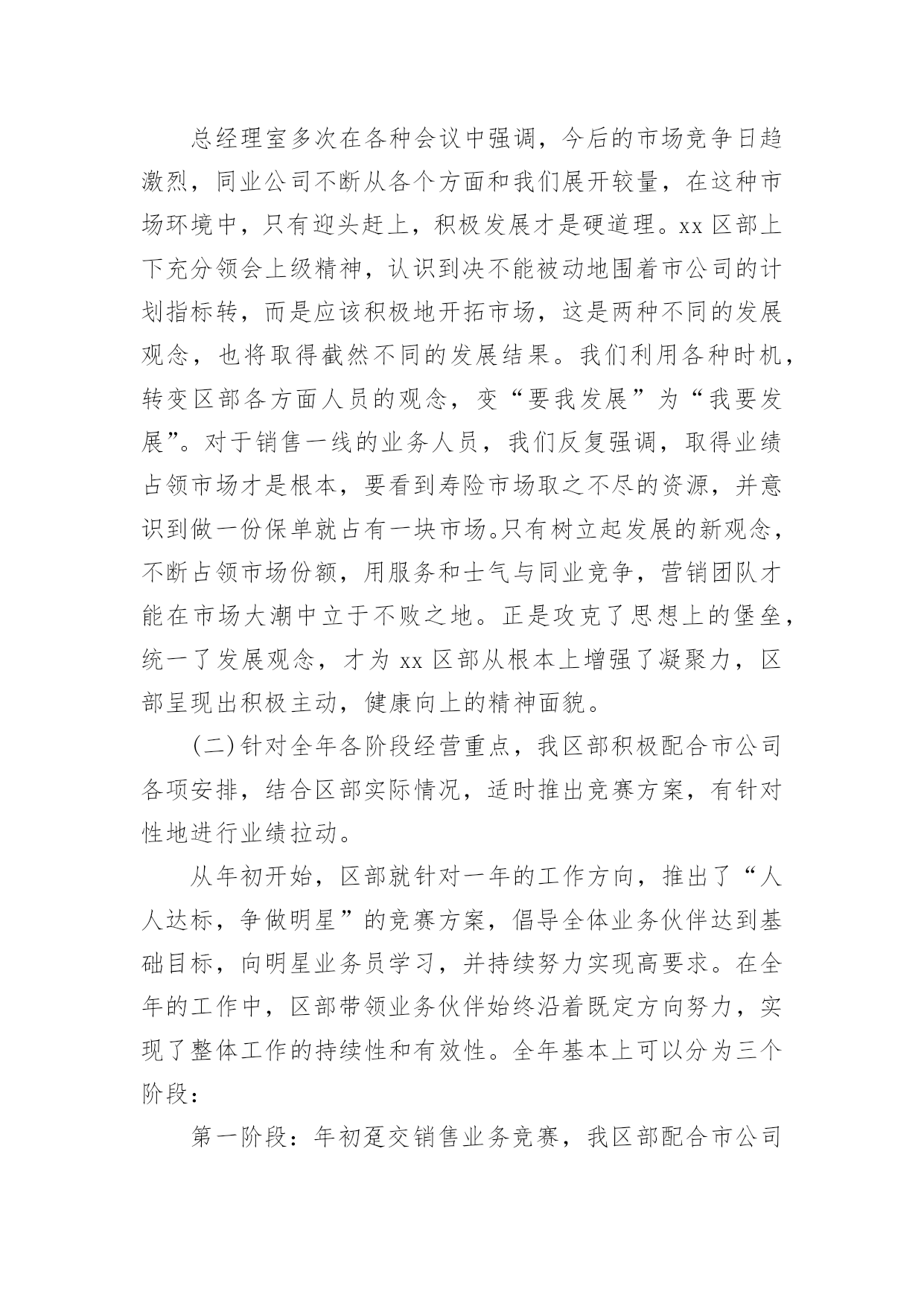 总经理室多次在各种会议中强调，今后的市场竞争日趋激烈，同业公司不断从各个方面和我们展开较量，在这种市场环境中，只有迎头赶上，积极发展才是硬道理。xx 区部上下充分领会上级精神，认识到决不能被动地围着市公司的计划指标转，而是应该积极地开拓市场，这是两种不同的发展观念，也将取得截然不同的发展结果。我们利用各种时机，转变区部各方面人员的观念，变“要我发展”为“我要发展”。对于销售一线的业务人员，我们反复强调，取得业绩占领市场才是根本，要看到寿险市场取之不尽的资源，并意识到做一份保单就占有一块市场。只有树立起发展的新观念，不断占领市场份额，用服务和士气与同业竞争，营销团队才能在市场大潮中立于不败之地。正是攻克了思想上的堡垒，统一了发展观念，才为 xx 区部从根本上增强了凝聚力，区部呈现出积极主动，健康向上的精神面貌。

(二)针对全年各阶段经营重点，我区部积极配合市公司各项安排，结合区部实际情况，适时推出竞赛方案，有针对性地进行业绩拉动。

从年初开始，区部就针对一年的工作方向，推出了“人人达标，争做明星”的竞赛方案，倡导全体业务伙伴达到基础目标，向明星业务员学习，并持续努力实现高要求。在全年的工作中，区部带领业务伙伴始终沿着既定方向努力，实现了整体工作的持续性和有效性。全年基本上可以分为三个阶段：

第一阶段：年初趸交销售业务竞赛，我区部配合市公司